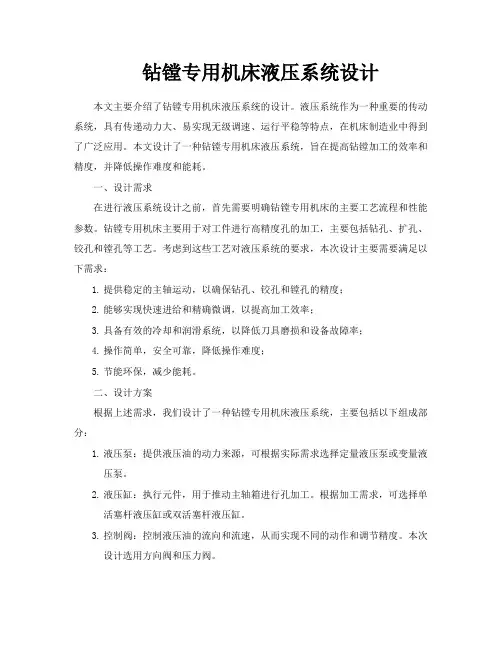 钻镗专用机床液压系统设计

本文主要介绍了钻镗专用机床液压系统的设计。液压系统作为一种重要的传动系统，具有传递动力大、易实现无级调速、运行平稳等特点，在机床制造业中得到了广泛应用。本文设计了一种钻镗专用机床液压系统，旨在提高钻镗加工的效率和精度，并降低操作难度和能耗。

一、设计需求

在进行液压系统设计之前，首先需要明确钻镗专用机床的主要工艺流程和性能参数。钻镗专用机床主要用于对工件进行高精度孔的加工，主要包括钻孔、扩孔、铰孔和镗孔等工艺。考虑到这些工艺对液压系统的要求，本次设计主要需要满足以下需求：

1. 提供稳定的主轴运动，以确保钻孔、铰孔和镗孔的精度；

2. 能够实现快速进给和精确微调，以提高加工效率；

3. 具备有效的冷却和润滑系统，以降低刀具磨损和设备故障率；

4. 操作简单，安全可靠，降低操作难度；

5. 节能环保，减少能耗。

二、设计方案

根据上述需求，我们设计了一种钻镗专用机床液压系统，主要包括以下组成部分：

1. 液压泵：提供液压油的动力来源，可根据实际需求选择定量液压泵或变量液压泵。

2. 液压缸：执行元件，用于推动主轴箱进行孔加工。根据加工需求，可选择单活塞杆液压缸或双活塞杆液压缸。

3. 控制阀：控制液压油的流向和流速，从而实现不同的动作和调节精度。本次设计选用方向阀和压力阀。